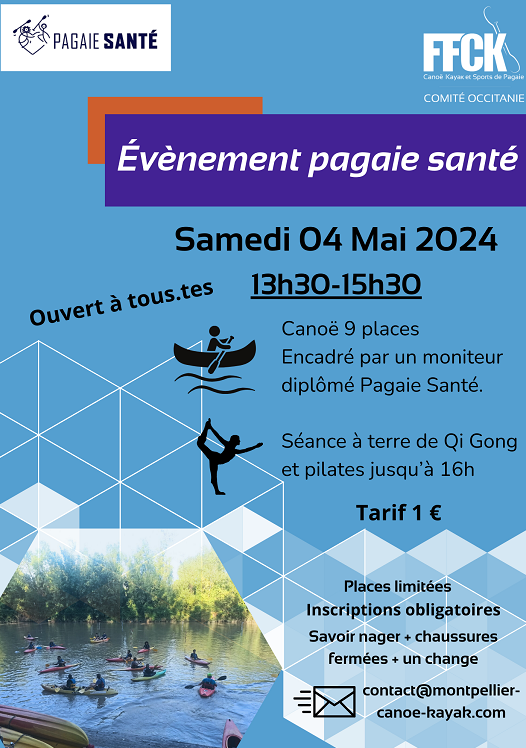 PAGAIE SANTÉ

FFCK
Canoë Kayak et Sports de Pagaie
COMITÉ OCCITANIE

Évènement pagaie santé

Samedi 04 Mai 2024

13h30-15h30

Ouvert à tous.tes

Canoë 9 places
Encadré par un moniteur diplômé Pagaie Santé.

Séance à terre de Qi Gong et pilates jusqu'à 16h

Tarif 1 €

Places limitées
Inscriptions obligatoires
Savoir nager + chaussures fermées + un change

contact@montpellier-canoe-kayak.com